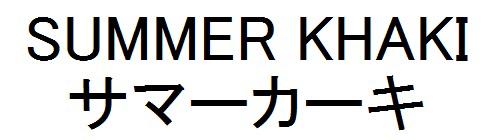 SUMMER KHAKI
サマーカーキ